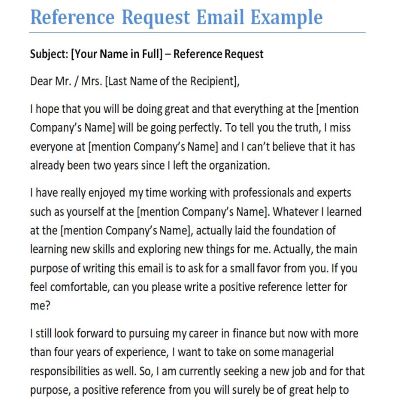 Reference Request Email Example

Subject: [Your Name in Full] – Reference Request

Dear Mr. / Mrs. [Last Name of the Recipient],

I hope that you will be doing great and that everything at the [mention Company's Name] will be going perfectly. To tell you the truth, I miss everyone at [mention Company's Name] and I can't believe that it has already been two years since I left the organization.

I have really enjoyed my time working with professionals and experts such as yourself at the [mention Company's Name]. Whatever I learned at the [mention Company's Name], actually laid the foundation of learning new skills and exploring new things for me. Actually, the main purpose of writing this email is to ask for a small favor from you. If you feel comfortable, can you please write a positive reference letter for me?

I still look forward to pursuing my career in finance but now with more than four years of experience, I want to take on some managerial responsibilities as well. So, I am currently seeking a new job and for that purpose, a positive reference from you will surely be of great help to